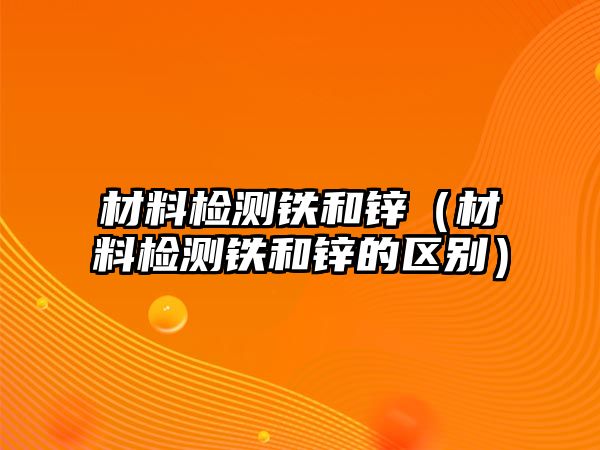 材料检测铁和锌（材料检测铁和锌的区别）